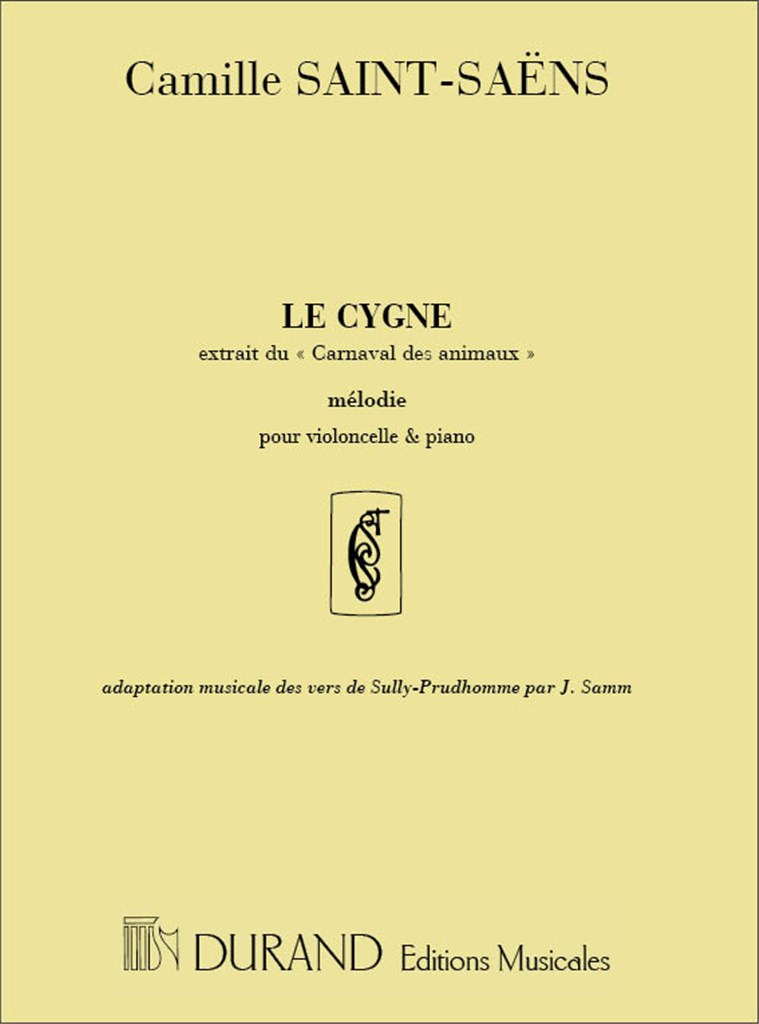 Camille SAINT-SAËNS

LE CYGNE

extrait du « Carnaval des animaux »

mélodie

pour violoncelle & piano

adaptation musicale des vers de Sully-Prudhomme par J. Samm

DURAND Editions Musicales